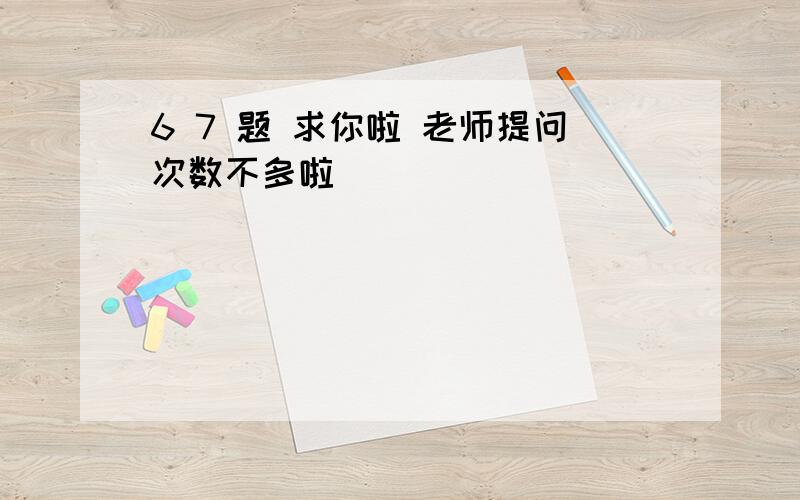 6 7 题 求你啦 老师提问次数不多啦